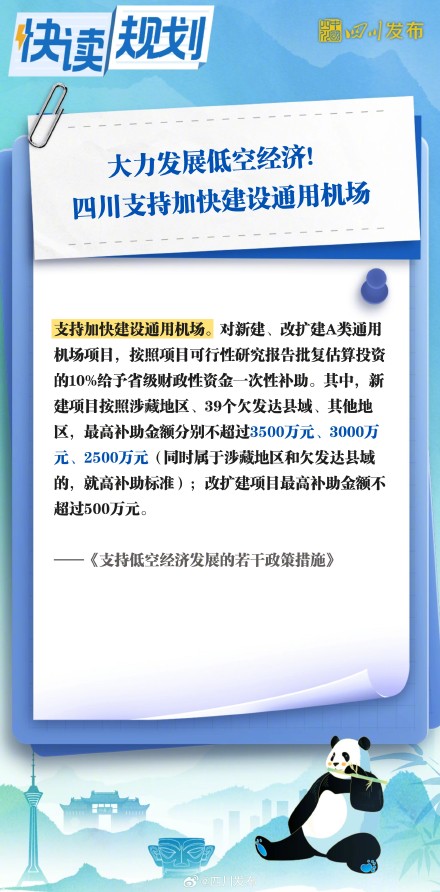 快读规划

四川发布

大力发展低空经济！
四川支持加快建设通用机场

支持加快建设通用机场。对新建、改扩建A类通用机场项目，按照项目可行性研究报告批复估算投资的10%给予省级财政性资金一次性补助。其中，新建项目按照涉藏地区、39个欠发达县域、其他地区，最高补助金额分别不超过3500万元、3000万元、2500万元（同时属于涉藏地区和欠发达县域的，就高补助标准）；改扩建项目最高补助金额不超过500万元。

——《支持低空经济发展的若干政策措施》

@四川发布